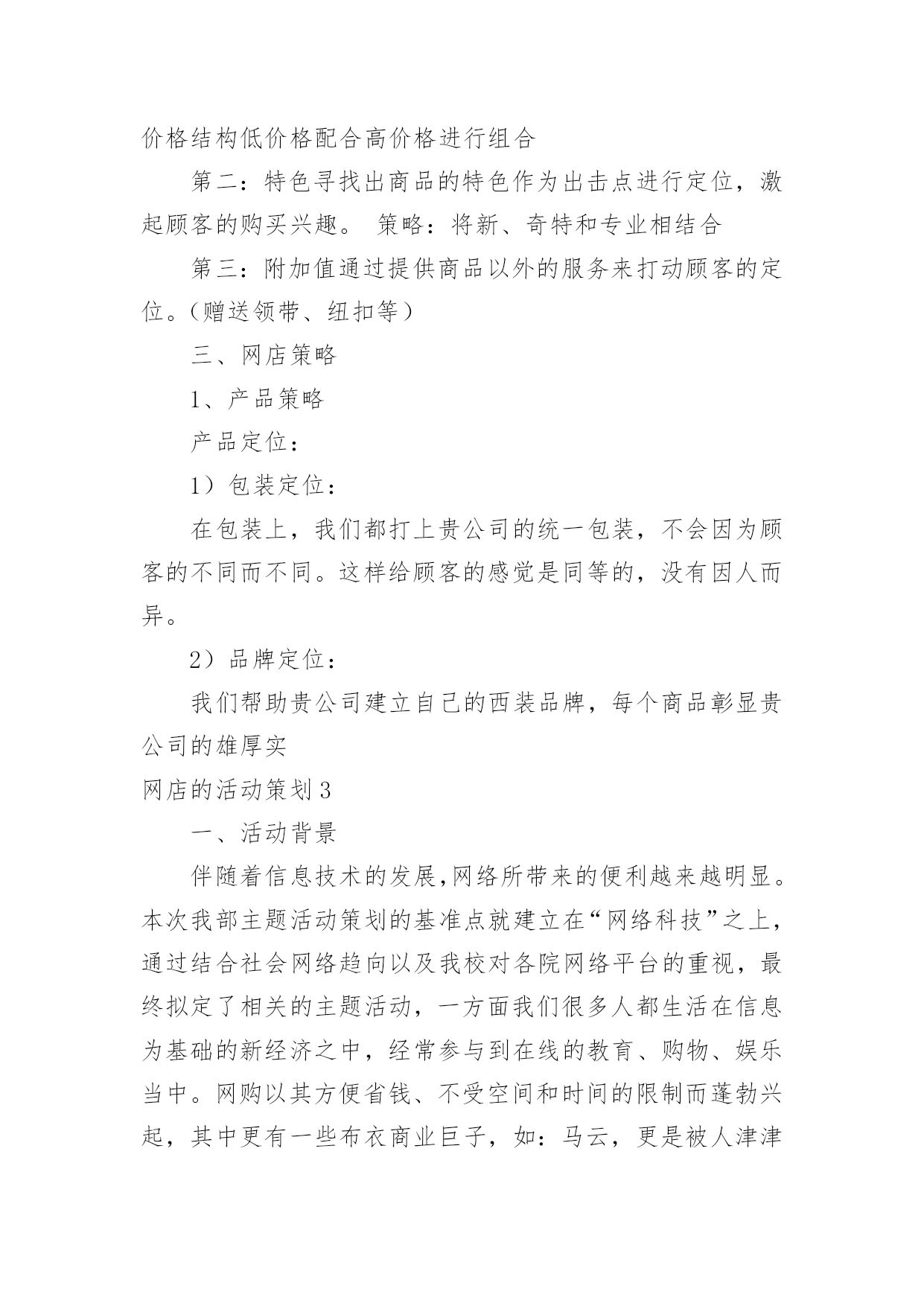 价格结构低价格配合高价格进行组合

第二：特色寻找出商品的特色作为出击点进行定位，激起顾客的购买兴趣。 策略：将新、奇特和专业相结合

第三：附加值通过提供商品以外的服务来打动顾客的定位。(赠送领带、纽扣等)

三、网店策略

1、产品策略

产品定位：

1）包装定位：

在包装上，我们都打上贵公司的统一包装，不会因为顾客的不同而不同。这样给顾客的感觉是同等的，没有因人而异。

2）品牌定位：

我们帮助贵公司建立自己的西装品牌，每个商品彰显贵公司的雄厚实

网店的活动策划3

一、活动背景

伴随着信息技术的发展,网络所带来的便利越来越明显。本次我部主题活动策划的基准点就建立在“网络科技”之上，通过结合社会网络趋向以及我校对各院网络平台的重视，最终拟定了相关的主题活动，一方面我们很多人都生活在信息为基础的新经济之中，经常参与到在线的教育、购物、娱乐当中。网购以其方便省钱、不受空间和时间的限制而蓬勃兴起，其中更有一些布衣商业巨子，如：马云，更是被人津津